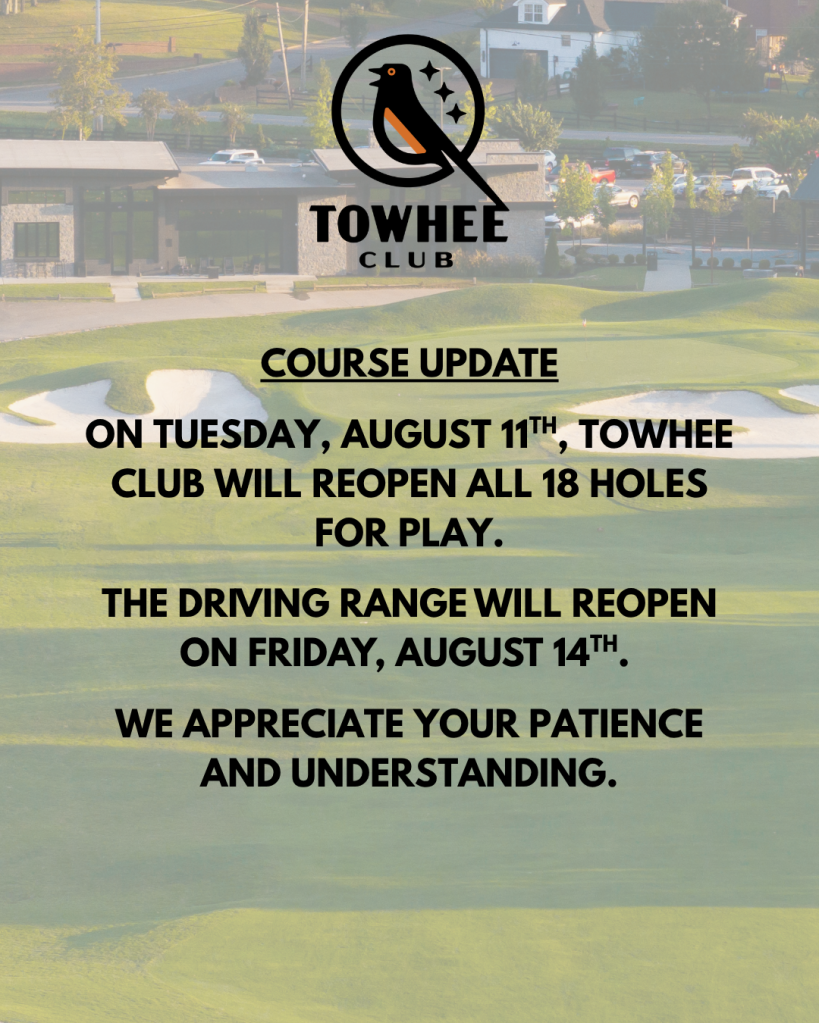 TOWHEE
CLUB

COURSE UPDATE

ON TUESDAY, AUGUST 11TH, TOWHEE CLUB WILL REOPEN ALL 18 HOLES FOR PLAY.

THE DRIVING RANGE WILL REOPEN ON FRIDAY, AUGUST 14TH.

WE APPRECIATE YOUR PATIENCE AND UNDERSTANDING.